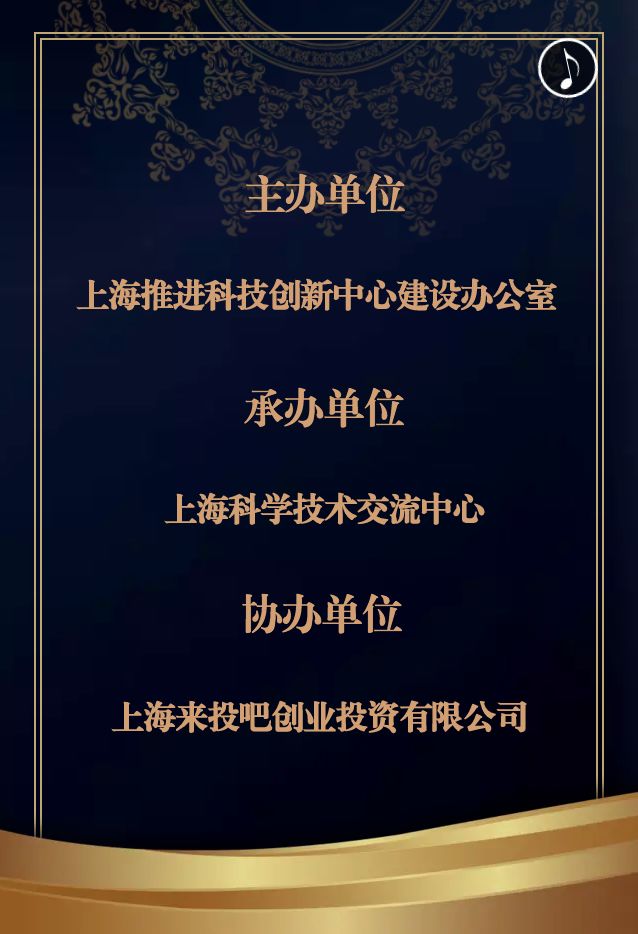 主办单位

上海推进科技创新中心建设办公室

承办单位

上海科学技术交流中心

协办单位

上海来投吧创业投资有限公司